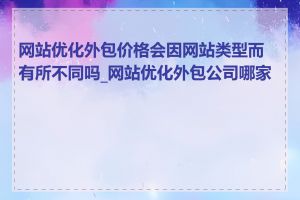 网站优化外包价格会因网站类型而有所不同吗_网站优化外包公司哪家